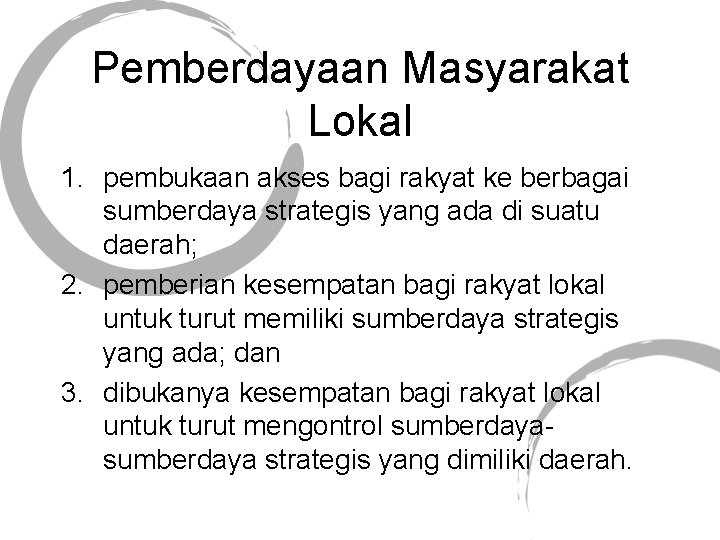 Pemberdayaan Masyarakat Lokal

1. pembukaan akses bagi rakyat ke berbagai sumberdaya strategis yang ada di suatu daerah;
2. pemberian kesempatan bagi rakyat lokal untuk turut memiliki sumberdaya strategis yang ada; dan
3. dibukanya kesempatan bagi rakyat lokal untuk turut mengontrol sumberdaya-sumberdaya strategis yang dimiliki daerah.